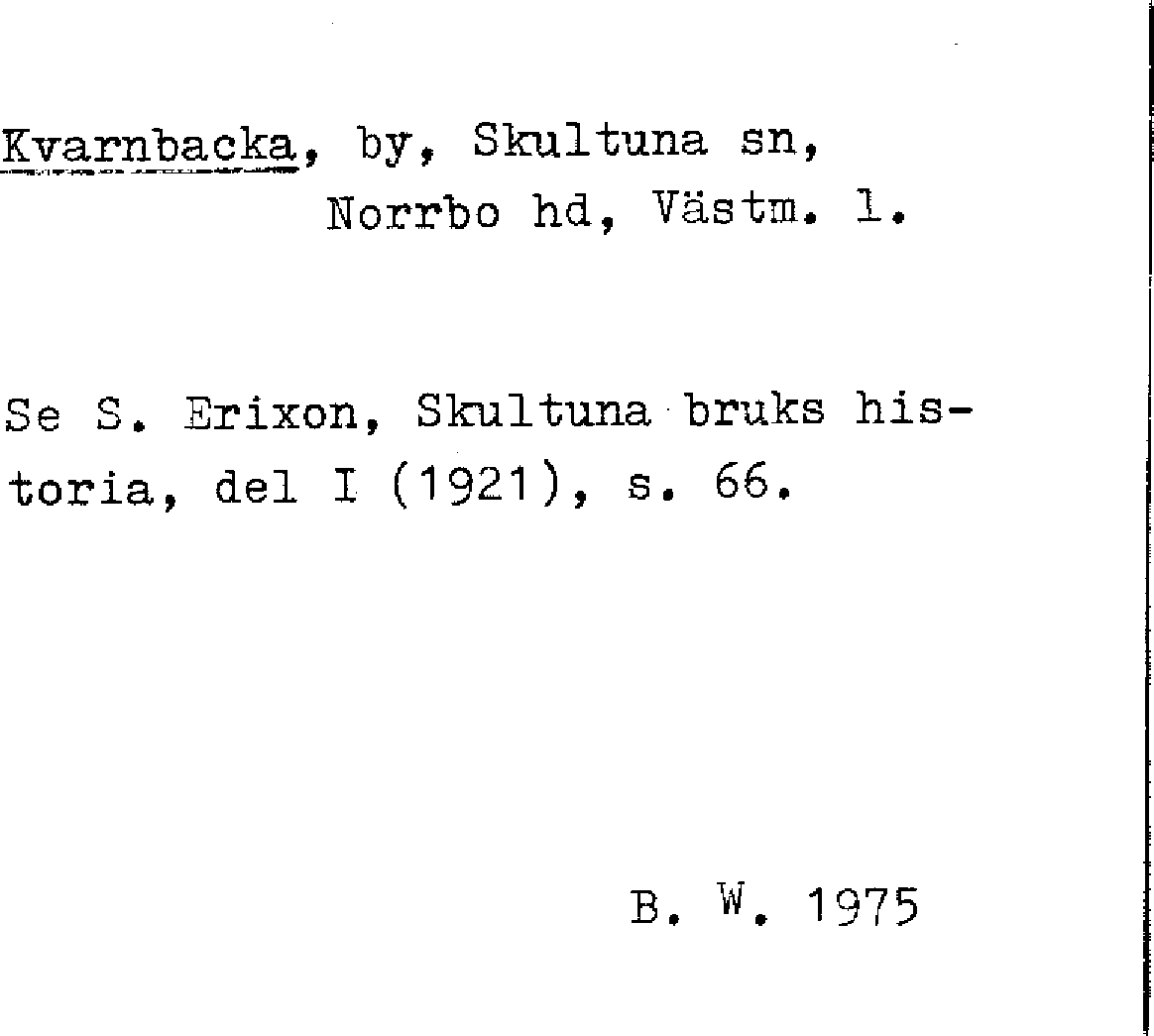 Kvarnbacka, by, Skultuna sn,
Norrbo hd, Västm. l.

Se S. Erixon, Skultuna bruks historia, del I (1921), s. 66.

B. W. 1975